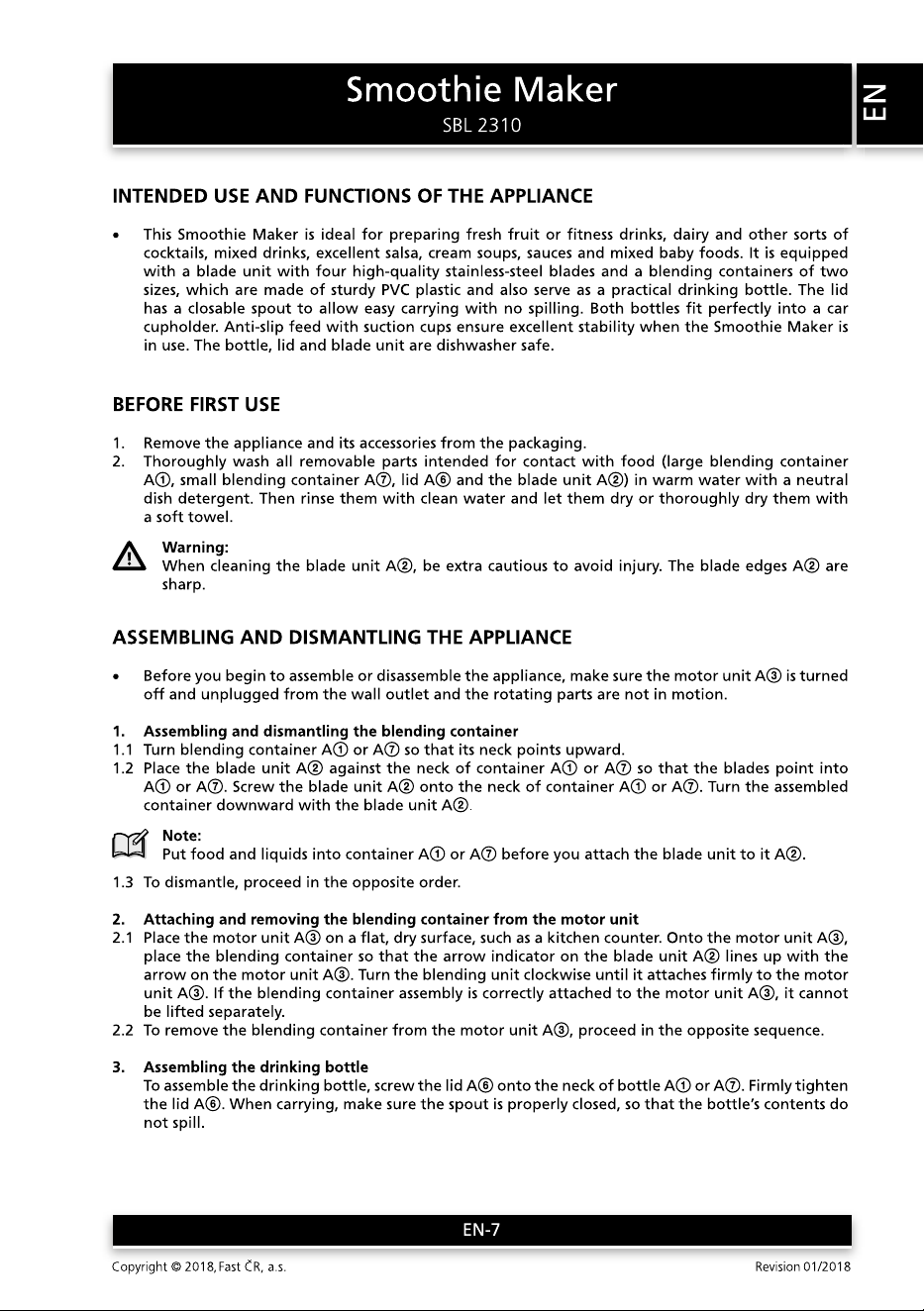 Smoothie Maker
SBL 2310

EN

INTENDED USE AND FUNCTIONS OF THE APPLIANCE

• This Smoothie Maker is ideal for preparing fresh fruit or fitness drinks, dairy and other sorts of cocktails, mixed drinks, excellent salsa, cream soups, sauces and mixed baby foods. It is equipped with a blade unit with four high-quality stainless-steel blades and a blending containers of two sizes, which are made of sturdy PVC plastic and also serve as a practical drinking bottle. The lid has a closable spout to allow easy carrying with no spilling. Both bottles fit perfectly into a car cupholder. Anti-slip feed with suction cups ensure excellent stability when the Smoothie Maker is in use. The bottle, lid and blade unit are dishwasher safe.

BEFORE FIRST USE

1. Remove the appliance and its accessories from the packaging.
2. Thoroughly wash all removable parts intended for contact with food (large blending container A①, small blending container A⑦, lid A⑥ and the blade unit A②) in warm water with a neutral dish detergent. Then rinse them with clean water and let them dry or thoroughly dry them with a soft towel.

Warning:
When cleaning the blade unit A②, be extra cautious to avoid injury. The blade edges A② are sharp.

ASSEMBLING AND DISMANTLING THE APPLIANCE

• Before you begin to assemble or disassemble the appliance, make sure the motor unit A③ is turned off and unplugged from the wall outlet and the rotating parts are not in motion.

1. Assembling and dismantling the blending container
1.1 Turn blending container A① or A⑦ so that its neck points upward.
1.2 Place the blade unit A② against the neck of container A① or A⑦ so that the blades point into A① or A⑦. Screw the blade unit A② onto the neck of container A① or A⑦. Turn the assembled container downward with the blade unit A②.

Note:
Put food and liquids into container A① or A⑦ before you attach the blade unit to it A②.

1.3 To dismantle, proceed in the opposite order.

2. Attaching and removing the blending container from the motor unit
2.1 Place the motor unit A③ on a flat, dry surface, such as a kitchen counter. Onto the motor unit A③, place the blending container so that the arrow indicator on the blade unit A② lines up with the arrow on the motor unit A③. Turn the blending unit clockwise until it attaches firmly to the motor unit A③. If the blending container assembly is correctly attached to the motor unit A③, it cannot be lifted separately.
2.2 To remove the blending container from the motor unit A③, proceed in the opposite sequence.

3. Assembling the drinking bottle
To assemble the drinking bottle, screw the lid A⑥ onto the neck of bottle A① or A⑦. Firmly tighten the lid A⑥. When carrying, make sure the spout is properly closed, so that the bottle's contents do not spill.

EN-7

Copyright © 2018, Fast ČR, a.s.
Revision 01/2018